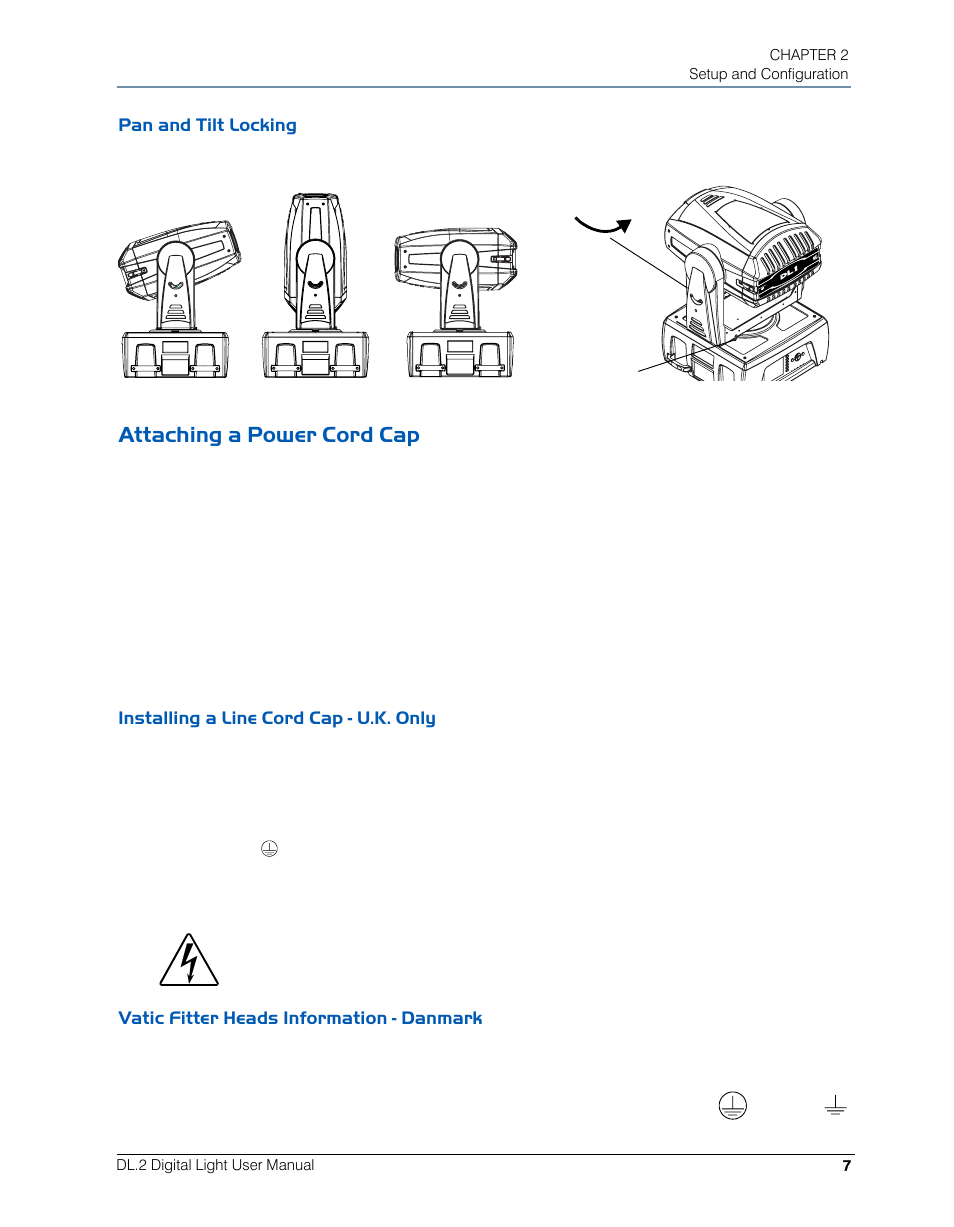 CHAPTER 2
Setup and Configuration

Pan and Tilt Locking

Attaching a Power Cord Cap

Installing a Line Cord Cap - U.K. Only

Vatic Fitter Heads Information - Danmark

DL.2 Digital Light User Manual 7